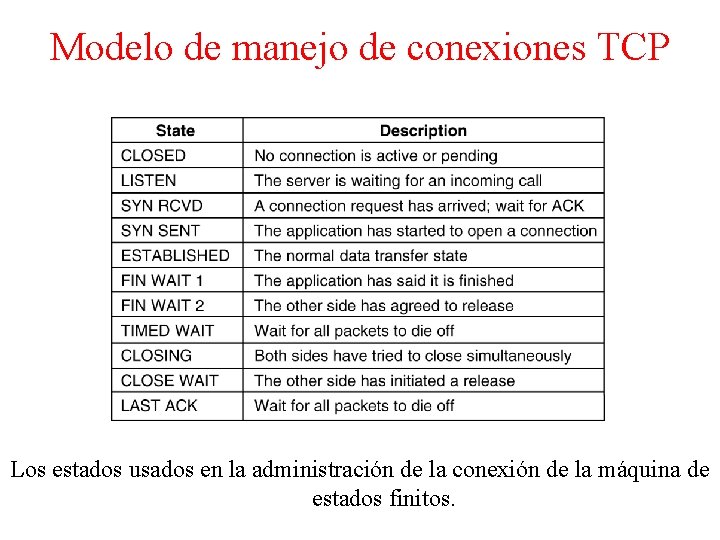 Modelo de manejo de conexiones TCP

| State | Description |
|---|---|
| CLOSED | No connection is active or pending |
| LISTEN | The server is waiting for an incoming call |
| SYN RCVD | A connection request has arrived; wait for ACK |
| SYN SENT | The application has started to open a connection |
| ESTABLISHED | The normal data transfer state |
| FIN WAIT 1 | The application has said it is finished |
| FIN WAIT 2 | The other side has agreed to release |
| TIMED WAIT | Wait for all packets to die off |
| CLOSING | Both sides have tried to close simultaneously |
| CLOSE WAIT | The other side has initiated a release |
| LAST ACK | Wait for all packets to die off |

Los estados usados en la administración de la conexión de la máquina de estados finitos.